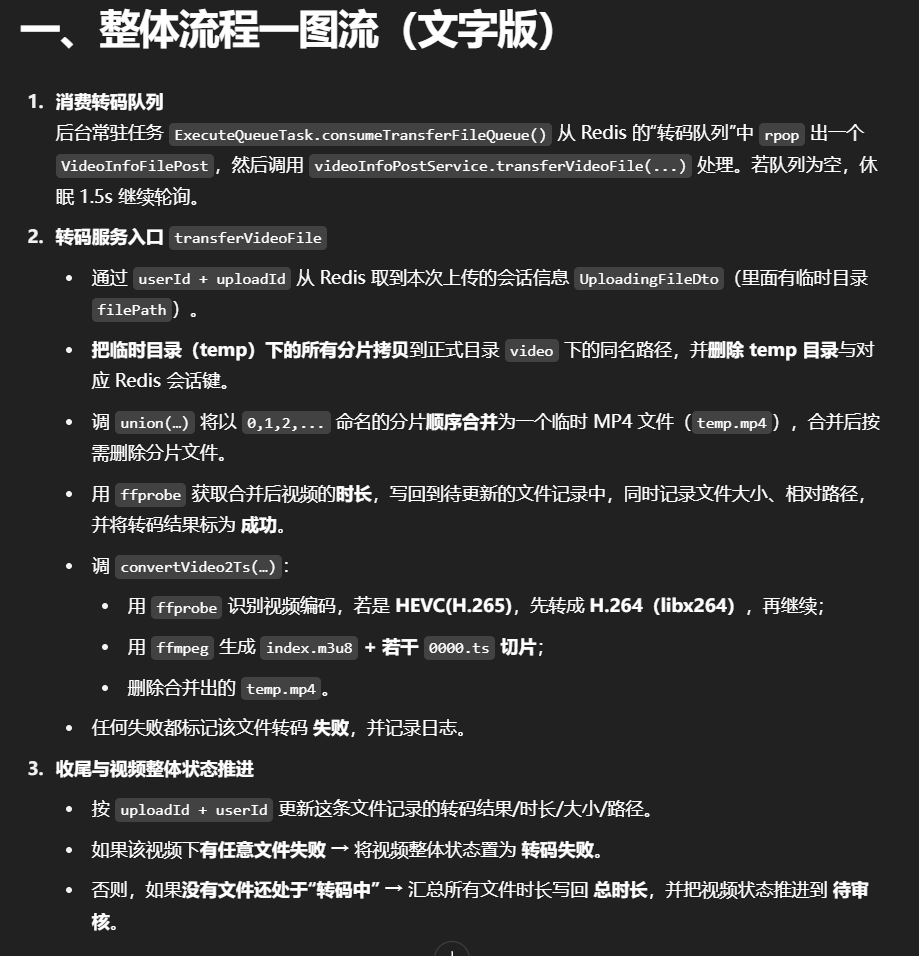 一、整体流程一图流（文字版）

1. 消费转码队列
后台常驻任务 ExecuteQueueTask.consumeTransferFileQueue() 从 Redis 的"转码队列"中 rpop 出一个 VideoInfoFilePost，然后调用 videoInfoPostService.transferVideoFile(...) 处理。若队列为空，休眠 1.5s 继续轮询。

2. 转码服务入口 transferVideoFile

• 通过 userId + uploadId 从 Redis 取到本次上传的会话信息 UploadingFileDto（里面有临时目录 filePath）。

• 把临时目录（temp）下的所有分片拷贝到正式目录 video 下的同名路径，并删除 temp 目录与对应 Redis 会话键。

• 调 union(…) 将以 0,1,2,... 命名的分片顺序合并为一个临时 MP4 文件（temp.mp4），合并后按需删除分片文件。

• 用 ffprobe 获取合并后视频的时长，写回到待更新的文件记录中，同时记录文件大小、相对路径，并将转码结果标为 成功。

• 调 convertVideo2Ts(…)：

  • 用 ffprobe 识别视频编码，若是 HEVC(H.265)，先转成 H.264（libx264），再继续；

  • 用 ffmpeg 生成 index.m3u8 + 若干 0000.ts 切片；

  • 删除合并出的 temp.mp4。

• 任何失败都标记该文件转码 失败，并记录日志。

3. 收尾与视频整体状态推进

• 按 uploadId + userId 更新这条文件记录的转码结果/时长/大小/路径。

• 如果该视频下有任意文件失败 → 将视频整体状态置为 转码失败。

• 否则，如果没有文件还处于"转码中" → 汇总所有文件时长写回 总时长，并把视频状态推进到 待审核。